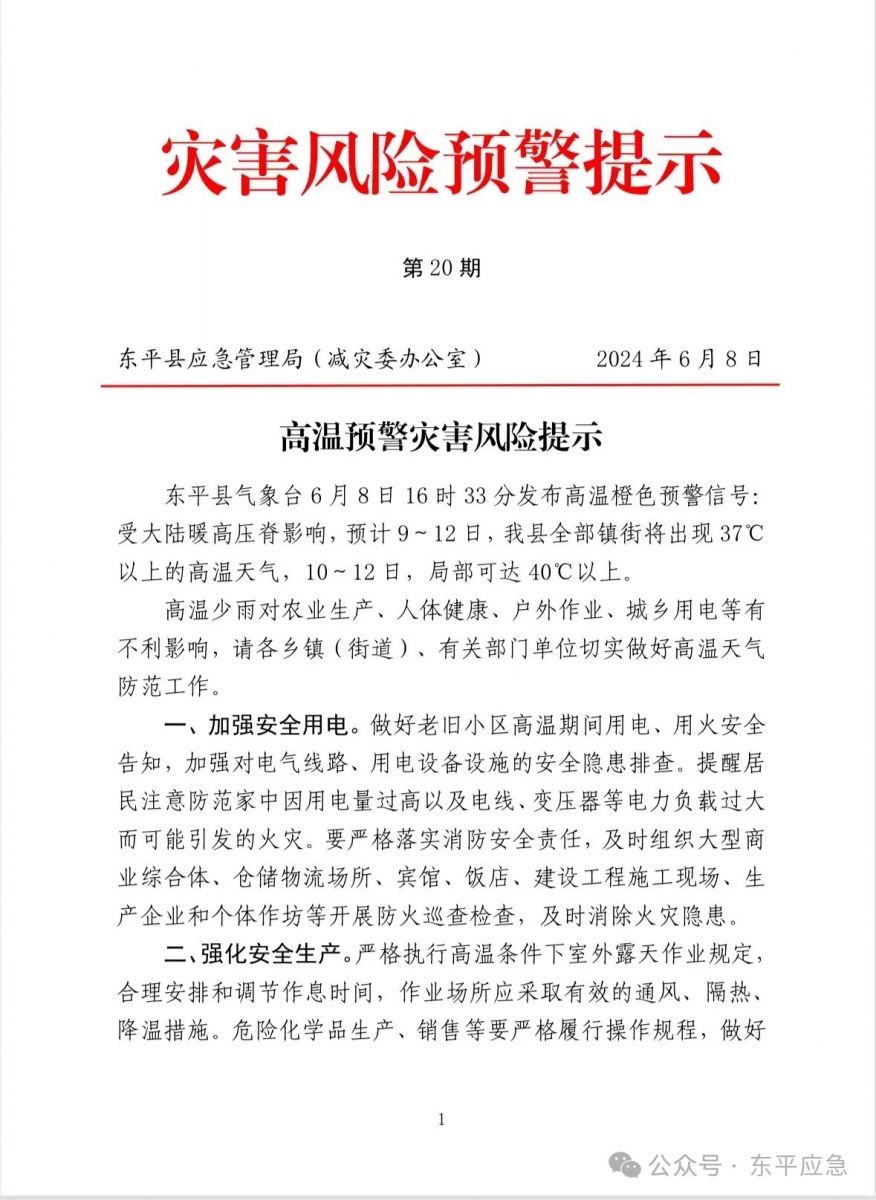 灾害风险预警提示

第 20 期

东平县应急管理局（减灾委办公室）　　2024 年 6 月 8 日

高温预警灾害风险提示

东平县气象台 6 月 8 日 16 时 33 分发布高温橙色预警信号：受大陆暖高压脊影响，预计 9～12 日，我县全部镇街将出现 37℃以上的高温天气，10～12 日，局部可达 40℃以上。

高温少雨对农业生产、人体健康、户外作业、城乡用电等有不利影响，请各乡镇（街道）、有关部门单位切实做好高温天气防范工作。

一、加强安全用电。做好老旧小区高温期间用电、用火安全告知，加强对电气线路、用电设备设施的安全隐患排查。提醒居民注意防范家中因用电量过高以及电线、变压器等电力负载过大而可能引发的火灾。要严格落实消防安全责任，及时组织大型商业综合体、仓储物流场所、宾馆、饭店、建设工程施工现场、生产企业和个体作坊等开展防火巡查检查，及时消除火灾隐患。

二、强化安全生产。严格执行高温条件下室外露天作业规定，合理安排和调节作息时间，作业场所应采取有效的通风、隔热、降温措施。危险化学品生产、销售等要严格履行操作规程，做好

1

公众号 · 东平应急